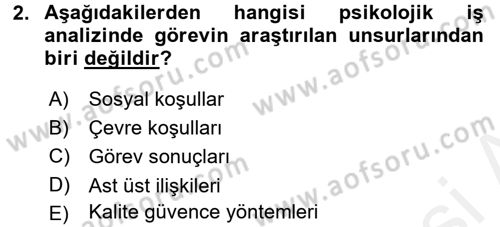 2. Aşağıdakilerden hangisi psikolojik iş analizinde görevin araştırılan unsurlarından biri değildir?

A) Sosyal koşullar
B) Çevre koşulları
C) Görev sonuçları
D) Ast üst ilişkileri
E) Kalite güvence yöntemleri

www.aofsoru.com
www.aofsoru.com
www.aofsoru.com
www.aofsoru.com